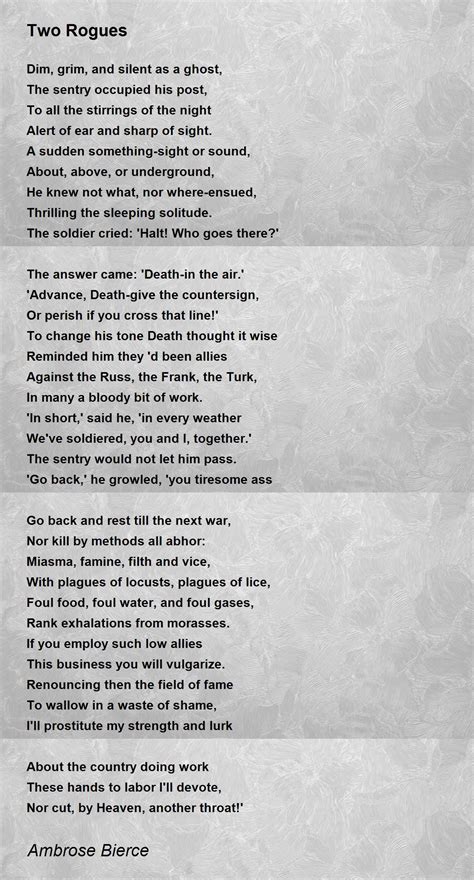 Two Rogues

Dim, grim, and silent as a ghost,
The sentry occupied his post,
To all the stirrings of the night
Alert of ear and sharp of sight.
A sudden something-sight or sound,
About, above, or underground,
He knew not what, nor where-ensued,
Thrilling the sleeping solitude.
The soldier cried: 'Halt! Who goes there?'

The answer came: 'Death-in the air.'
'Advance, Death-give the countersign,
Or perish if you cross that line!'
To change his tone Death thought it wise
Reminded him they 'd been allies
Against the Russ, the Frank, the Turk,
In many a bloody bit of work.
'In short,' said he, 'in every weather
We've soldiered, you and I, together.'
The sentry would not let him pass.
'Go back,' he growled, 'you tiresome ass

Go back and rest till the next war,
Nor kill by methods all abhor:
Miasma, famine, filth and vice,
With plagues of locusts, plagues of lice,
Foul food, foul water, and foul gases,
Rank exhalations from morasses.
If you employ such low allies
This business you will vulgarize.
Renouncing then the field of fame
To wallow in a waste of shame,
I'll prostitute my strength and lurk

About the country doing work
These hands to labor I'll devote,
Nor cut, by Heaven, another throat!'

Ambrose Bierce